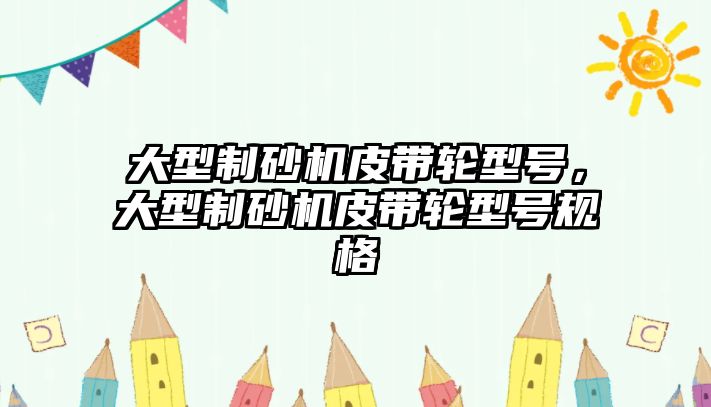 大型制砂机皮带轮型号，大型制砂机皮带轮型号规格